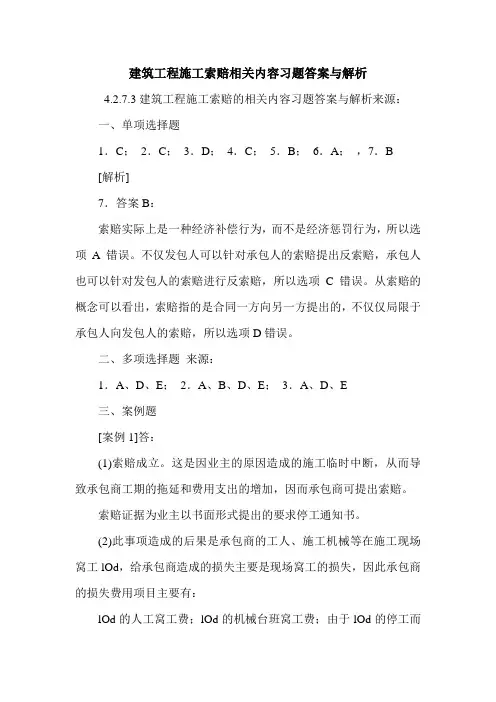 建筑工程施工索赔相关内容习题答案与解析

4.2.7.3 建筑工程施工索赔的相关内容习题答案与解析来源：

一、单项选择题

1．C； 2．C； 3．D； 4．C； 5．B； 6．A； ，7．B

[解析]

7．答案 B：

索赔实际上是一种经济补偿行为，而不是经济惩罚行为，所以选项 A 错误。不仅发包人可以针对承包人的索赔提出反索赔，承包人也可以针对发包人的索赔进行反索赔，所以选项 C 错误。从索赔的概念可以看出，索赔指的是合同一方向另一方提出的，不仅仅局限于承包人向发包人的索赔，所以选项 D 错误。

二、多项选择题 来源：

1．A、D、E； 2．A、B、D、E； 3．A、D、E

三、案例题

[案例 1]答：

(1)索赔成立。这是因业主的原因造成的施工临时中断，从而导致承包商工期的拖延和费用支出的增加，因而承包商可提出索赔。

索赔证据为业主以书面形式提出的要求停工通知书。

(2)此事项造成的后果是承包商的工人、施工机械等在施工现场窝工 lOd，给承包商造成的损失主要是现场窝工的损失，因此承包商的损失费用项目主要有：

lOd 的人工窝工费；lOd 的机械台班窝工费；由于 lOd 的停工而